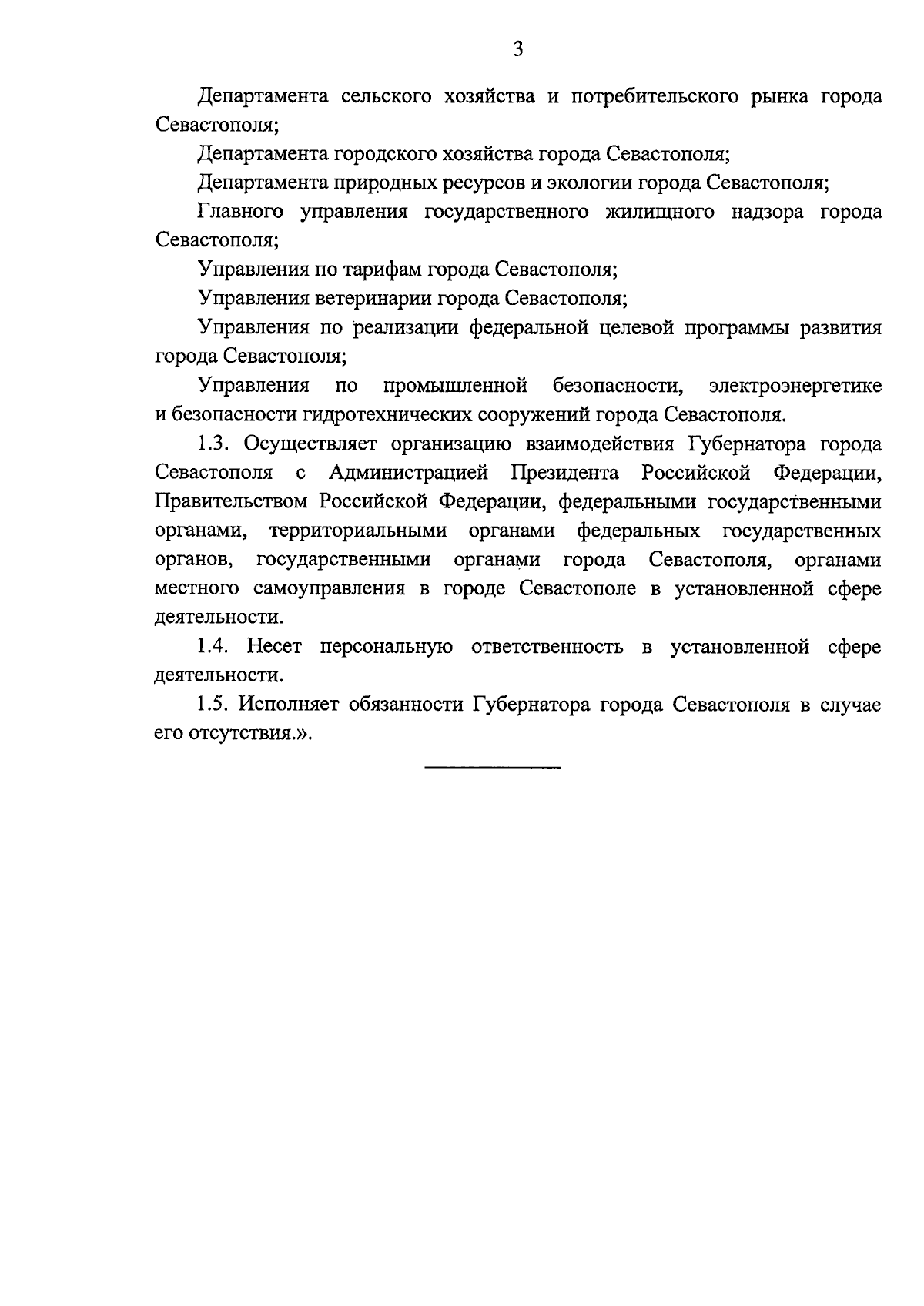 3

Департамента сельского хозяйства и потребительского рынка города Севастополя;

Департамента городского хозяйства города Севастополя;

Департамента природных ресурсов и экологии города Севастополя;

Главного управления государственного жилищного надзора города Севастополя;

Управления по тарифам города Севастополя;

Управления ветеринарии города Севастополя;

Управления по реализации федеральной целевой программы развития города Севастополя;

Управления по промышленной безопасности, электроэнергетике и безопасности гидротехнических сооружений города Севастополя.

1.3. Осуществляет организацию взаимодействия Губернатора города Севастополя с Администрацией Президента Российской Федерации, Правительством Российской Федерации, федеральными государственными органами, территориальными органами федеральных государственных органов, государственными органами города Севастополя, органами местного самоуправления в городе Севастополе в установленной сфере деятельности.

1.4. Несет персональную ответственность в установленной сфере деятельности.

1.5. Исполняет обязанности Губернатора города Севастополя в случае его отсутствия.».